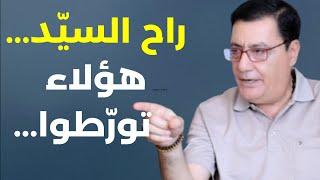 راح السيّد...
هؤلاء
تورّطوا...